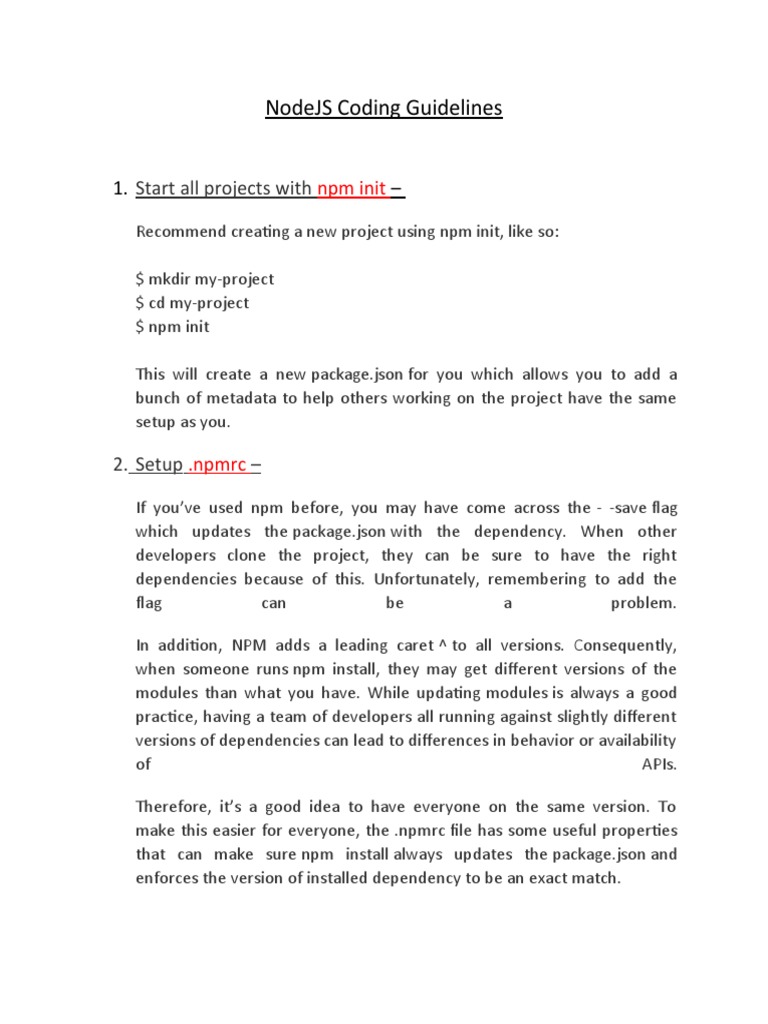 NodeJS Coding Guidelines

1. Start all projects with npm init –

Recommend creating a new project using npm init, like so:

$ mkdir my-project
$ cd my-project
$ npm init

This will create a new package.json for you which allows you to add a bunch of metadata to help others working on the project have the same setup as you.

2. Setup .npmrc –

If you've used npm before, you may have come across the - -save flag which updates the package.json with the dependency. When other developers clone the project, they can be sure to have the right dependencies because of this. Unfortunately, remembering to add the flag can be a problem.

In addition, NPM adds a leading caret ^ to all versions. Consequently, when someone runs npm install, they may get different versions of the modules than what you have. While updating modules is always a good practice, having a team of developers all running against slightly different versions of dependencies can lead to differences in behavior or availability of APIs.

Therefore, it's a good idea to have everyone on the same version. To make this easier for everyone, the .npmrc file has some useful properties that can make sure npm install always updates the package.json and enforces the version of installed dependency to be an exact match.